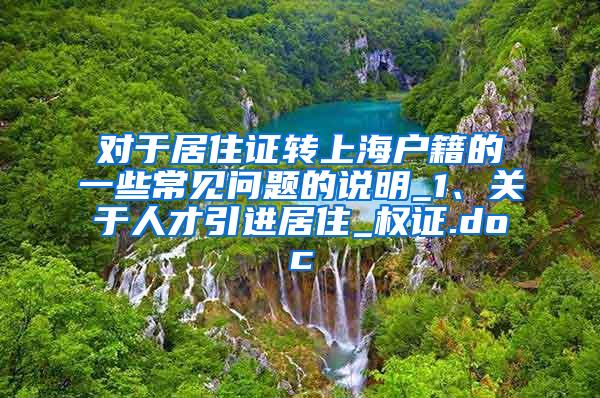 对于居住证转上海户籍的一些常见问题的说明_1、关于人才引进居住_权证.doc